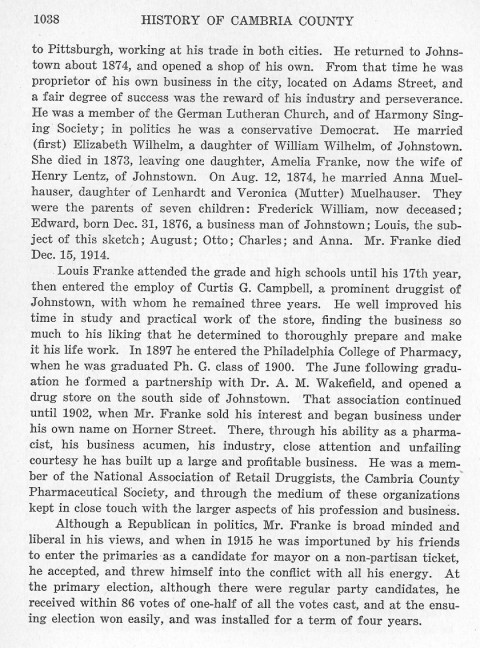 1038 HISTORY OF CAMBRIA COUNTY

to Pittsburgh, working at his trade in both cities. He returned to Johnstown about 1874, and opened a shop of his own. From that time he was proprietor of his own business in the city, located on Adams Street, and a fair degree of success was the reward of his industry and perseverance. He was a member of the German Lutheran Church, and of Harmony Singing Society; in politics he was a conservative Democrat. He married (first) Elizabeth Wilhelm, a daughter of William Wilhelm, of Johnstown. She died in 1873, leaving one daughter, Amelia Franke, now the wife of Henry Lentz, of Johnstown. On Aug. 12, 1874, he married Anna Muelhauser, daughter of Lenhardt and Veronica (Mutter) Muelhauser. They were the parents of seven children: Frederick William, now deceased; Edward, born Dec. 31, 1876, a business man of Johnstown; Louis, the subject of this sketch; August; Otto; Charles; and Anna. Mr. Franke died Dec. 15, 1914.

Louis Franke attended the grade and high schools until his 17th year, then entered the employ of Curtis G. Campbell, a prominent druggist of Johnstown, with whom he remained three years. He well improved his time in study and practical work of the store, finding the business so much to his liking that he determined to thoroughly prepare and make it his life work. In 1897 he entered the Philadelphia College of Pharmacy, when he was graduated Ph. G. class of 1900. The June following graduation he formed a partnership with Dr. A. M. Wakefield, and opened a drug store on the south side of Johnstown. That association continued until 1902, when Mr. Franke sold his interest and began business under his own name on Horner Street. There, through his ability as a pharmacist, his business acumen, his industry, close attention and unfailing courtesy he has built up a large and profitable business. He was a member of the National Association of Retail Druggists, the Cambria County Pharmaceutical Society, and through the medium of these organizations kept in close touch with the larger aspects of his profession and business.

Although a Republican in politics, Mr. Franke is broad minded and liberal in his views, and when in 1915 he was importuned by his friends to enter the primaries as a candidate for mayor on a non-partisan ticket, he accepted, and threw himself into the conflict with all his energy. At the primary election, although there were regular party candidates, he received within 86 votes of one-half of all the votes cast, and at the ensuing election won easily, and was installed for a term of four years.